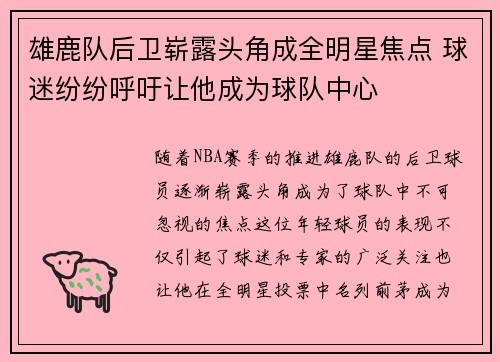 雄鹿队后卫崭露头角成全明星焦点 球迷纷纷呼吁让他成为球队中心

随着NBA赛季的推进雄鹿队的后卫球员逐渐崭露头角成为了球队中不可忽视的焦点这位年轻球员的表现不仅引起了球迷和专家的广泛关注也让他在全明星投票中名列前茅成为